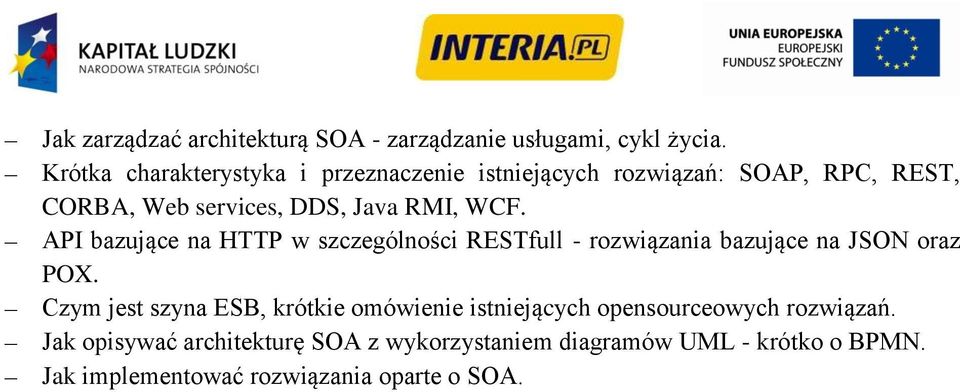 KAPITAŁ LUDZKI
NARODOWA STRATEGIA SPÓJNOŚCI

INTERIA.PL

UNIA EUROPEJSKA
EUROPEJSKI
FUNDUSZ SPOŁECZNY

– Jak zarządzać architekturą SOA - zarządzanie usługami, cykl życia.
– Krótka charakterystyka i przeznaczenie istniejących rozwiązań: SOAP, RPC, REST, CORBA, Web services, DDS, Java RMI, WCF.
– API bazujące na HTTP w szczególności RESTfull - rozwiązania bazujące na JSON oraz POX.
– Czym jest szyna ESB, krótkie omówienie istniejących opensourceowych rozwiązań.
– Jak opisywać architekturę SOA z wykorzystaniem diagramów UML - krótko o BPMN.
– Jak implementować rozwiązania oparte o SOA.